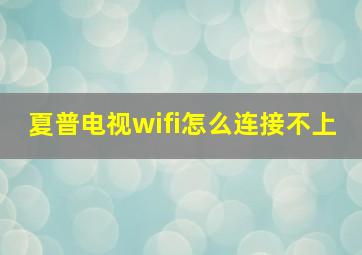 夏普电视wifi怎么连接不上